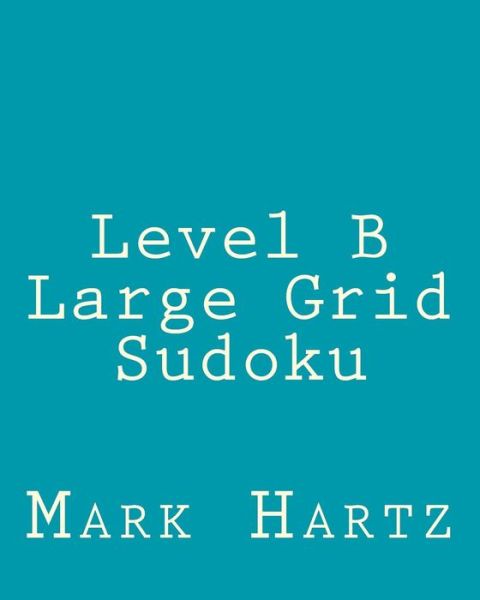 Level B
Large Grid
Sudoku

Mark Hartz